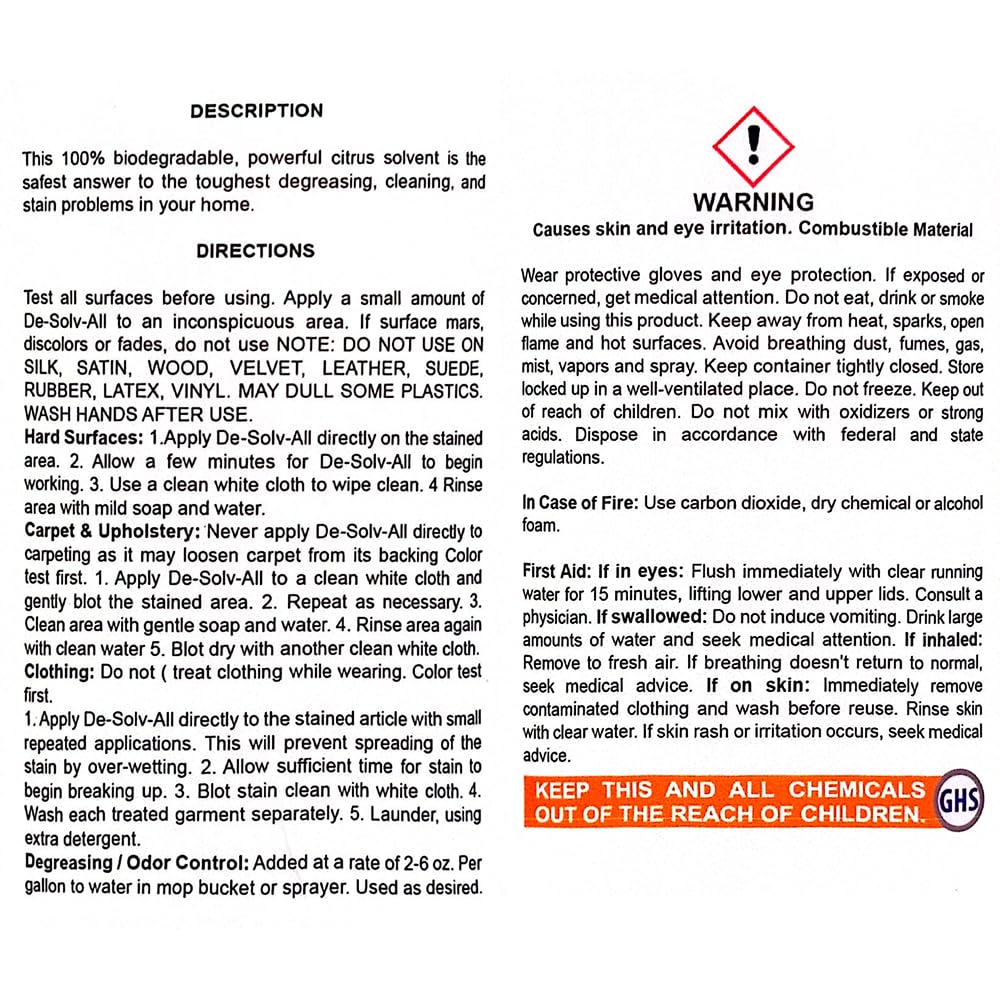 DESCRIPTION

This 100% biodegradable, powerful citrus solvent is the safest answer to the toughest degreasing, cleaning, and stain problems in your home.

DIRECTIONS

Test all surfaces before using. Apply a small amount of De-Solv-All to an inconspicuous area. If surface mars, discolors or fades, do not use NOTE: DO NOT USE ON SILK, SATIN, WOOD, VELVET, LEATHER, SUEDE, RUBBER, LATEX, VINYL. MAY DULL SOME PLASTICS. WASH HANDS AFTER USE.
Hard Surfaces: 1.Apply De-Solv-All directly on the stained area. 2. Allow a few minutes for De-Solv-All to begin working. 3. Use a clean white cloth to wipe clean. 4 Rinse area with mild soap and water.
Carpet & Upholstery: Never apply De-Solv-All directly to carpeting as it may loosen carpet from its backing Color test first. 1. Apply De-Solv-All to a clean white cloth and gently blot the stained area. 2. Repeat as necessary. 3. Clean area with gentle soap and water. 4. Rinse area again with clean water 5. Blot dry with another clean white cloth.
Clothing: Do not ( treat clothing while wearing. Color test first.
1. Apply De-Solv-All directly to the stained article with small repeated applications. This will prevent spreading of the stain by over-wetting. 2. Allow sufficient time for stain to begin breaking up. 3. Blot stain clean with white cloth. 4. Wash each treated garment separately. 5. Launder, using extra detergent.
Degreasing / Odor Control: Added at a rate of 2-6 oz. Per gallon to water in mop bucket or sprayer. Used as desired.

WARNING
Causes skin and eye irritation. Combustible Material

Wear protective gloves and eye protection. If exposed or concerned, get medical attention. Do not eat, drink or smoke while using this product. Keep away from heat, sparks, open flame and hot surfaces. Avoid breathing dust, fumes, gas, mist, vapors and spray. Keep container tightly closed. Store locked up in a well-ventilated place. Do not freeze. Keep out of reach of children. Do not mix with oxidizers or strong acids. Dispose in accordance with federal and state regulations.

In Case of Fire: Use carbon dioxide, dry chemical or alcohol foam.

First Aid: If in eyes: Flush immediately with clear running water for 15 minutes, lifting lower and upper lids. Consult a physician. If swallowed: Do not induce vomiting. Drink large amounts of water and seek medical attention. If inhaled: Remove to fresh air. If breathing doesn't return to normal, seek medical advice. If on skin: Immediately remove contaminated clothing and wash before reuse. Rinse skin with clear water. If skin rash or irritation occurs, seek medical advice.

KEEP THIS AND ALL CHEMICALS OUT OF THE REACH OF CHILDREN.
GHS